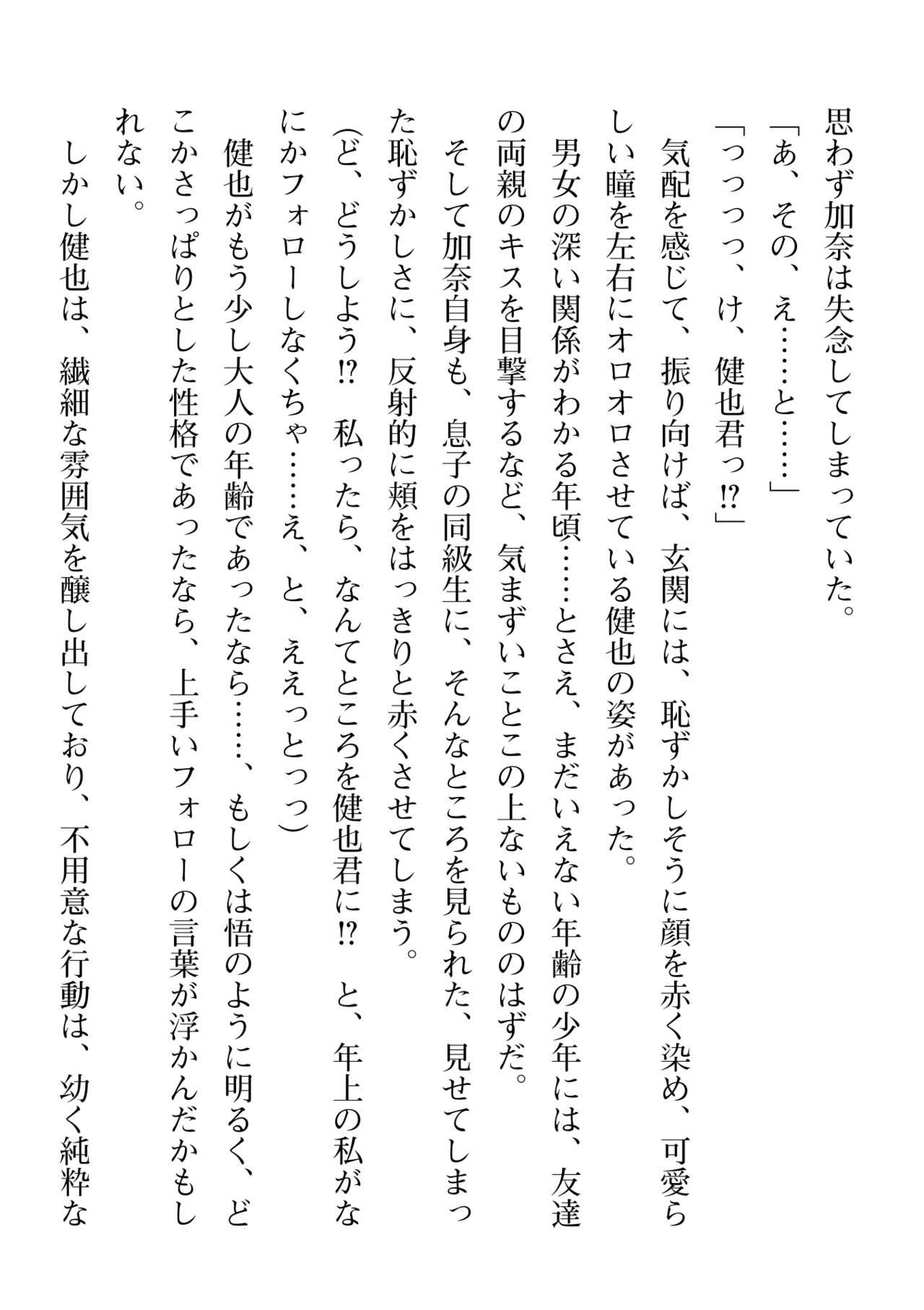 思わず加奈は失念してしまっていた。

「あ、その、え……と……」

「っっっっ、け、健也君っ⁉」

気配を感じて、振り向けば、玄関には、恥ずかしそうに顔を赤く染め、可愛らしい瞳を左右にオロオロさせている健也の姿があった。

男女の深い関係がわかる年頃……とさえ、まだいえない年齢の少年には、友達の両親のキスを目撃するなど、気まずいことこの上ないもののはずだ。

そして加奈自身も、息子の同級生に、そんなところを見られた、見せてしまった恥ずかしさに、反射的に頬をはっきりと赤くさせてしまう。

(ど、どうしよう⁉　私ったら、なんてところを健也君に⁉　と、年上の私がなにかフォローしなくちゃ……え、と、ええっとっっ)

健也がもう少し大人の年齢であったなら……、もしくは悟のように明るく、どこかさっぱりとした性格であったなら、上手いフォローの言葉が浮かんだかもしれない。

しかし健也は、繊細な雰囲気を醸し出しており、不用意な行動は、幼く純粋な